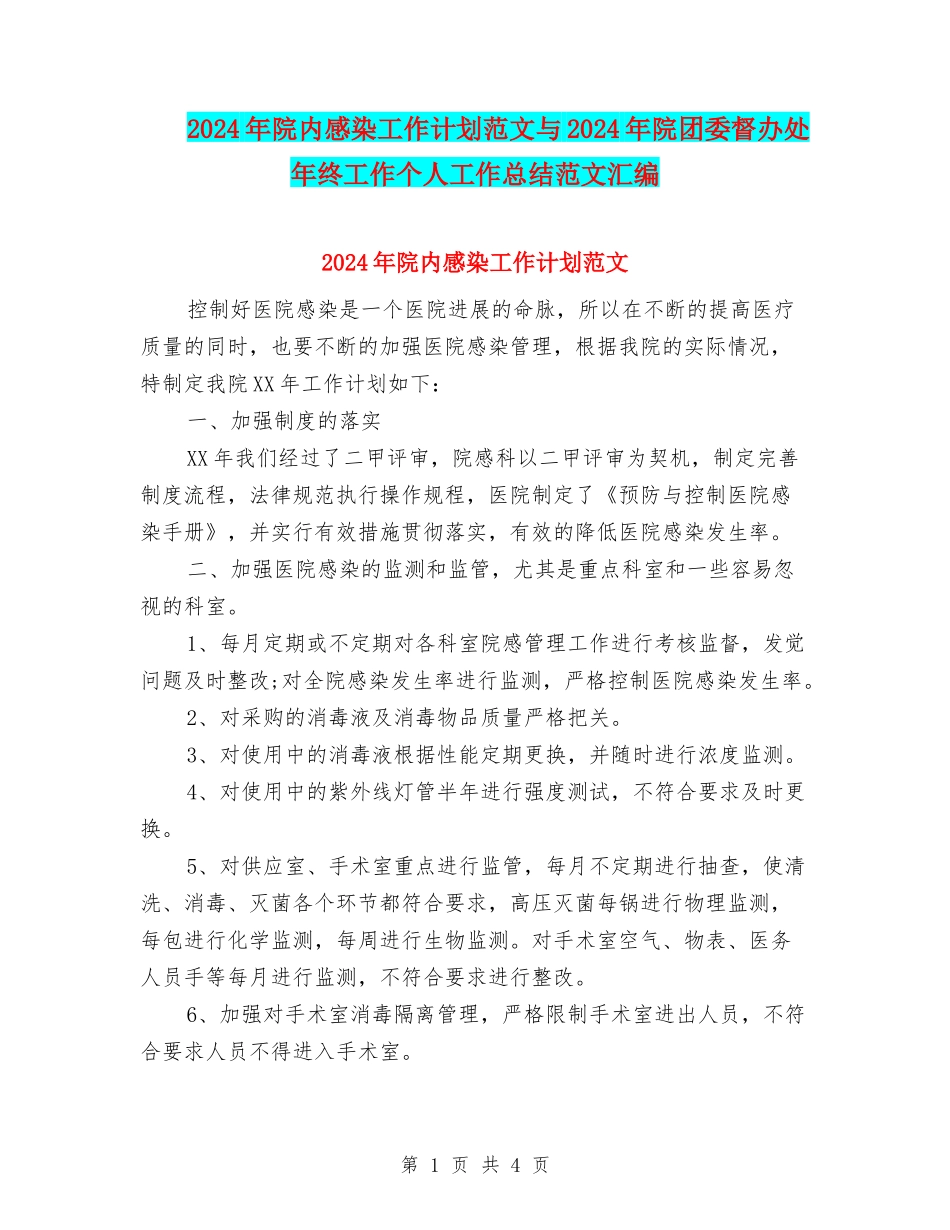 2024年院内感染工作计划范文与2024年院团委督办处年终工作个人工作总结范文汇编

2024年院内感染工作计划范文

控制好医院感染是一个医院进展的命脉，所以在不断的提高医疗质量的同时，也要不断的加强医院感染管理，根据我院的实际情况，特制定我院XX年工作计划如下：

一、加强制度的落实

XX年我们经过了二甲评审，院感科以二甲评审为契机，制定完善制度流程，法律规范执行操作规程，医院制定了《预防与控制医院感染手册》，并实行有效措施贯彻落实，有效的降低医院感染发生率。

二、加强医院感染的监测和监管，尤其是重点科室和一些容易忽视的科室。

1、每月定期或不定期对各科室院感管理工作进行考核监督，发觉问题及时整改;对全院感染发生率进行监测，严格控制医院感染发生率。

2、对采购的消毒液及消毒物品质量严格把关。

3、对使用中的消毒液根据性能定期更换，并随时进行浓度监测。

4、对使用中的紫外线灯管半年进行强度测试，不符合要求及时更换。

5、对供应室、手术室重点进行监管，每月不定期进行抽查，使清洗、消毒、灭菌各个环节都符合要求，高压灭菌每锅进行物理监测，每包进行化学监测，每周进行生物监测。对手术室空气、物表、医务人员手等每月进行监测，不符合要求进行整改。

6、加强对手术室消毒隔离管理，严格限制手术室进出人员，不符合要求人员不得进入手术室。

第 1 页 共 4 页